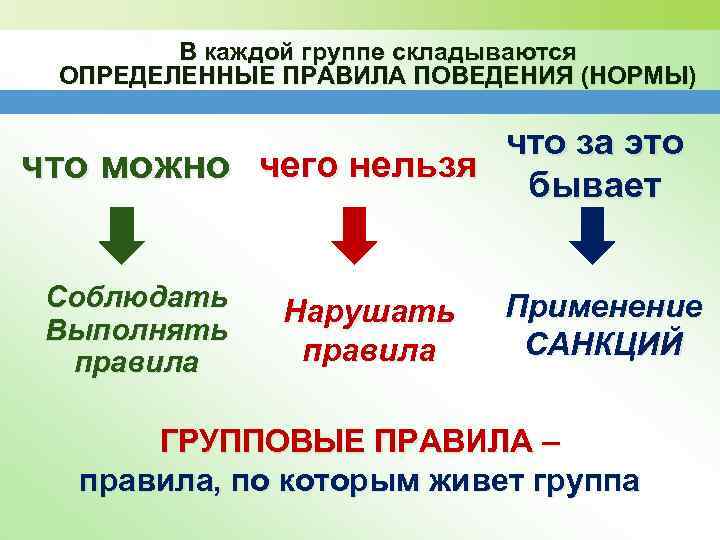 В каждой группе складываются
ОПРЕДЕЛЕННЫЕ ПРАВИЛА ПОВЕДЕНИЯ (НОРМЫ)

что можно

Соблюдать
Выполнять
правила

чего нельзя

Нарушать
правила

что за это
бывает

Применение
САНКЦИЙ

ГРУППОВЫЕ ПРАВИЛА –
правила, по которым живет группа